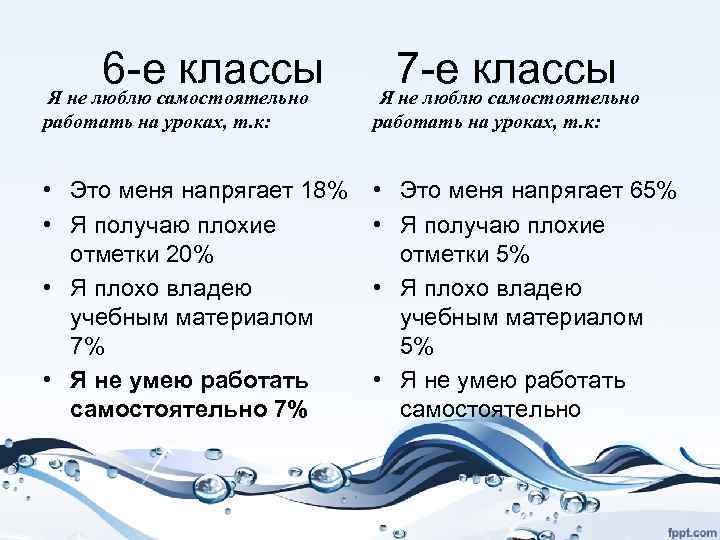 6-е классы

Я не люблю самостоятельно работать на уроках, т.к:

• Это меня напрягает 18%
• Я получаю плохие отметки 20%
• Я плохо владею учебным материалом 7%
• Я не умею работать самостоятельно 7%

7-е классы

Я не люблю самостоятельно работать на уроках, т.к:

• Это меня напрягает 65%
• Я получаю плохие отметки 5%
• Я плохо владею учебным материалом 5%
• Я не умею работать самостоятельно

fppt.com